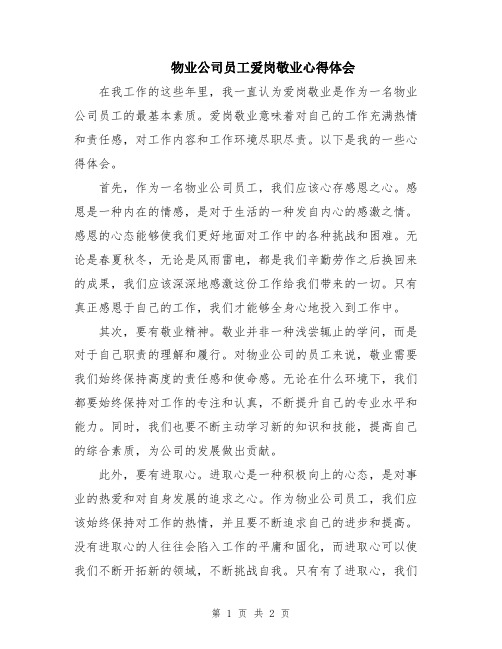 物业公司员工爱岗敬业心得体会

在我工作的这些年里，我一直认为爱岗敬业是作为一名物业公司员工的最基本素质。爱岗敬业意味着对自己的工作充满热情和责任感，对工作内容和工作环境尽职尽责。以下是我的一些心得体会。

首先，作为一名物业公司员工，我们应该心存感恩之心。感恩是一种内在的情感，是对于生活的一种发自内心的感激之情。感恩的心态能够使我们更好地面对工作中的各种挑战和困难。无论是春夏秋冬，无论是风雨雷电，都是我们辛勤劳作之后换回来的成果，我们应该深深地感激这份工作给我们带来的一切。只有真正感恩于自己的工作，我们才能够全身心地投入到工作中。

其次，要有敬业精神。敬业并非一种浅尝辄止的学问，而是对于自己职责的理解和履行。对物业公司的员工来说，敬业需要我们始终保持高度的责任感和使命感。无论在什么环境下，我们都要始终保持对工作的专注和认真，不断提升自己的专业水平和能力。同时，我们也要不断主动学习新的知识和技能，提高自己的综合素质，为公司的发展做出贡献。

此外，要有进取心。进取心是一种积极向上的心态，是对事业的热爱和对自身发展的追求之心。作为物业公司员工，我们应该始终保持对工作的热情，并且要不断追求自己的进步和提高。没有进取心的人往往会陷入工作的平庸和固化，而进取心可以使我们不断开拓新的领域，不断挑战自我。只有有了进取心，我们

第 1 页 共 2 页